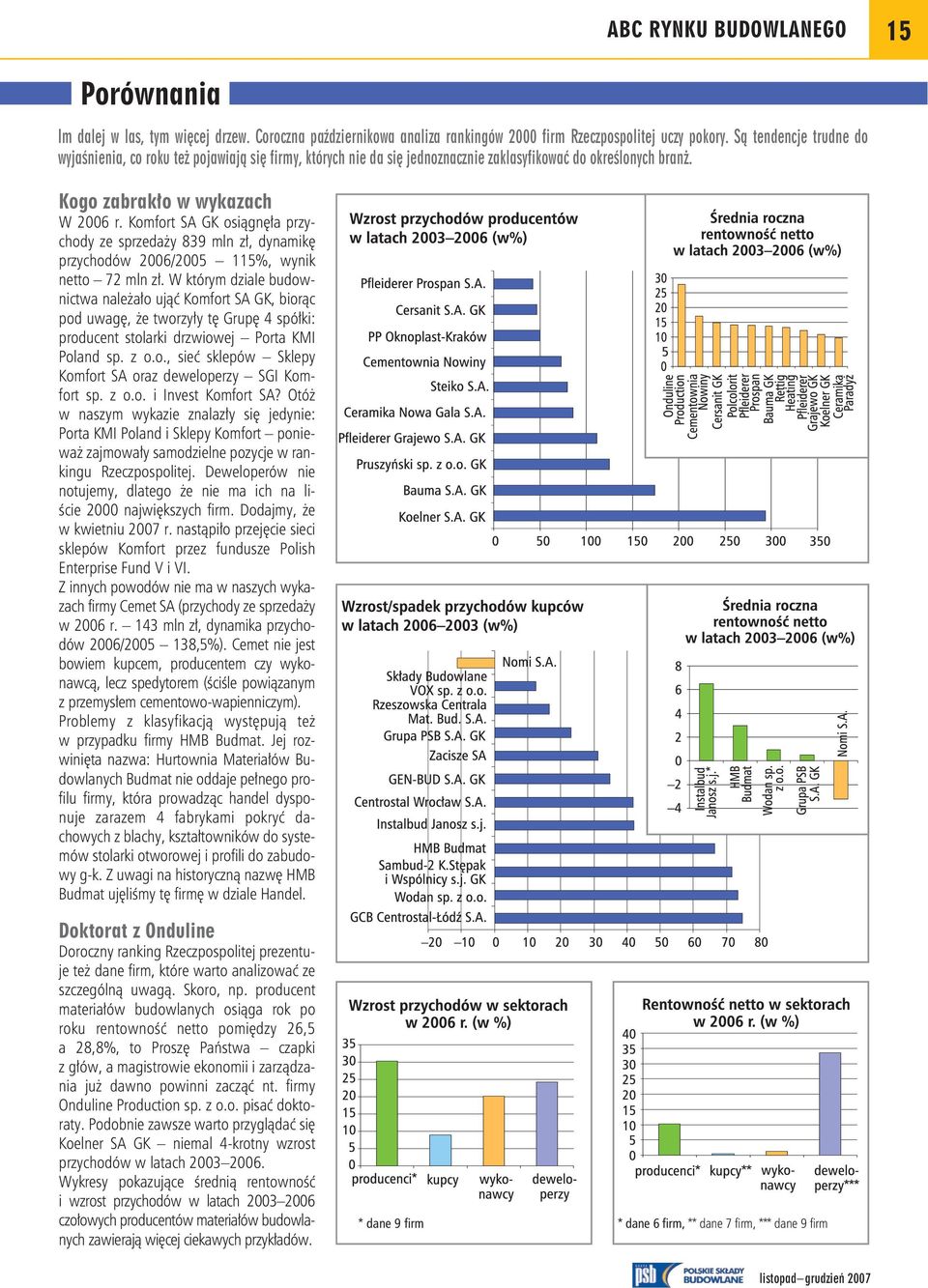 ABC RYNKU BUDOWLANEGO 15

Porównania

Im dalej w las, tym więcej drzew. Coroczna październikowa analiza rankingów 2000 firm Rzeczpospolitej uczy pokory. Są tendencje trudne do wyjaśnienia, co roku też pojawiają się firmy, których nie da się jednoznacznie zaklasyfikować do określonych branż.

Kogo zabrakło w wykazach

W 2006 r. Komfort SA GK osiągnęła przychody ze sprzedaży 839 mln zł, dynamikę przychodów 2006/2005 – 115%, wynik netto – 72 mln zł. W którym dziale budownictwa należało ująć Komfort SA GK, biorąc pod uwagę, że tworzyły tę Grupę 4 spółki: producent stolarki drzwiowej – Porta KMI Poland sp. z o.o., sieć sklepów – Sklepy Komfort SA oraz deweloperzy – SGI Komfort sp. z o.o. i Invest Komfort SA? Otóż w naszym wykazie znalazły się jedynie: Porta KMI Poland i Sklepy Komfort – ponieważ zajmowały samodzielne pozycje w rankingu Rzeczpospolitej. Deweloperów nie notujemy, dlatego że nie ma ich na liście 2000 największych firm. Dodajmy, że w kwietniu 2007 r. nastąpiło przejęcie sieci sklepów Komfort przez fundusze Polish Enterprise Fund V i VI.
Z innych powodów nie ma w naszych wykazach firmy Cemet SA (przychody ze sprzedaży w 2006 r. – 143 mln zł, dynamika przychodów 2006/2005 – 138,5%). Cemet nie jest bowiem kupcem, producentem czy wykonawcą, lecz spedytorem (ściśle powiązanym z przemysłem cementowo-wapienniczym).
Problemy z klasyfikacją występują też w przypadku firmy HMB Budmat. Jej rozwinięta nazwa: Hurtownia Materiałów Budowlanych Budmat nie oddaje pełnego profilu firmy, która prowadząc handel dysponuje zarazem 4 fabrykami pokryć dachowych z blachy, kształtowników do systemów stolarki otworowej i profili do zabudowy g-k. Z uwagi na historyczną nazwę HMB Budmat ujęliśmy tę firmę w dziale Handel.

Doktorat z Onduline

Doroczny ranking Rzeczpospolitej prezentuje też dane firm, które warto analizować ze szczególną uwagą. Skoro, np. producent materiałów budowlanych osiąga rok po roku rentowność netto pomiędzy 26,5 a 28,8%, to Proszę Państwa – czapki z głów, a magistrowie ekonomii i zarządzania już dawno powinni zacząć nt. firmy Onduline Production sp. z o.o. pisać doktoraty. Podobnie zawsze warto przyglądać się Koelner SA GK – niemal 4-krotny wzrost przychodów w latach 2003–2006.
Wykresy pokazujące średnią rentowność i wzrost przychodów w latach 2003–2006 czołowych producentów materiałów budowlanych zawierają więcej ciekawych przykładów.

Wzrost przychodów producentów w latach 2003–2006 (w%)
Pfleiderer Prospan S.A.
Cersanit S.A. GK
PP Oknoplast-Kraków
Cementownia Nowiny
Steiko S.A.
Ceramika Nowa Gala S.A.
Pfleiderer Grajewo S.A. GK
Pruszyński sp. z o.o. GK
Bauma S.A. GK
Koelner S.A. GK
0 50 100 150 200 250 300 350

Średnia roczna rentowność netto w latach 2003–2006 (w%)
30 25 20 15 10 5 0
Onduline Production
Cementownia Nowiny
Cersanit GK
Polcolorit
Pfleiderer Prospan
Bauma GK
Rettig Heating
Pfleiderer Grajewo GK
Koelner GK
Ceramika Paradyż

Wzrost/spadek przychodów kupców w latach 2006–2003 (w%)
Nomi S.A.
Składy Budowlane VOX sp. z o.o.
Rzeszowska Centrala Mat. Bud. S.A.
Grupa PSB S.A. GK
Zacisze SA
GEN-BUD S.A. GK
Centrostal Wrocław S.A.
Instalbud Janosz s.j.
HMB Budmat
Sambud-2 K.Stępak i Wspólnicy s.j. GK
Wodan sp. z o.o.
GCB Centrostal-Łódź S.A.
–20 –10 0 10 20 30 40 50 60 70 80

Średnia roczna rentowność netto w latach 2003–2006 (w%)
8 6 4 2 0 –2 –4
Instalbud Janosz s.j.*
HMB Budmat
Wodan sp. z o.o.
Grupa PSB S.A. GK
Nomi S.A.

Wzrost przychodów w sektorach w 2006 r. (w %)
35 30 25 20 15 10 5 0
producenci* kupcy wykonawcy deweloperzy
* dane 9 firm

Rentowność netto w sektorach w 2006 r. (w %)
40 35 30 25 20 15 10 5 0
producenci* kupcy** wykonawcy deweloperzy***
* dane 6 firm, ** dane 7 firm, *** dane 9 firm

psb POLSKIE SKŁADY BUDOWLANE
listopad–grudzień 2007